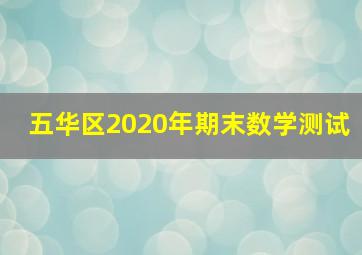 五华区2020年期末数学测试